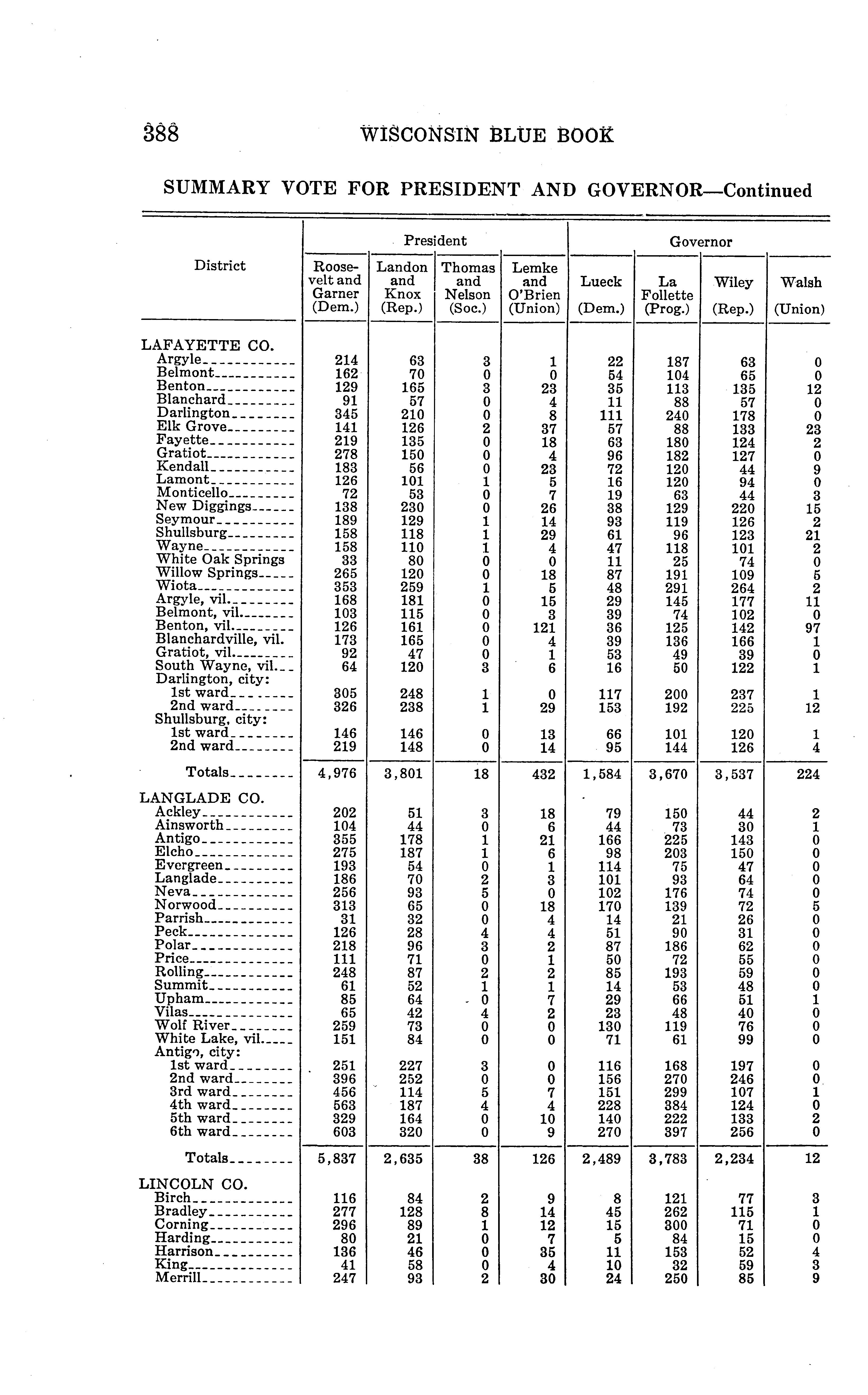 388 WISCONSIN BLUE BOOK

SUMMARY VOTE FOR PRESIDENT AND GOVERNOR—Continued

| District | President: Roosevelt and Garner (Dem.) | President: Landon and Knox (Rep.) | President: Thomas and Nelson (Soc.) | President: Lemke and O'Brien (Union) | Governor: Lueck (Dem.) | Governor: La Follette (Prog.) | Governor: Wiley (Rep.) | Governor: Walsh (Union) |
|---|---|---|---|---|---|---|---|---|
| LAFAYETTE CO. | | | | | | | | |
| Argyle | 214 | 63 | 3 | 1 | 22 | 187 | 63 | 0 |
| Belmont | 162 | 70 | 0 | 0 | 54 | 104 | 65 | 0 |
| Benton | 129 | 165 | 3 | 23 | 35 | 113 | 135 | 12 |
| Blanchard | 91 | 57 | 0 | 4 | 11 | 88 | 57 | 0 |
| Darlington | 345 | 210 | 0 | 8 | 111 | 240 | 178 | 0 |
| Elk Grove | 141 | 126 | 2 | 37 | 57 | 88 | 133 | 23 |
| Fayette | 219 | 135 | 0 | 18 | 63 | 180 | 124 | 2 |
| Gratiot | 278 | 150 | 0 | 4 | 96 | 182 | 127 | 0 |
| Kendall | 183 | 56 | 0 | 23 | 72 | 120 | 44 | 9 |
| Lamont | 126 | 101 | 1 | 5 | 16 | 120 | 94 | 0 |
| Monticello | 72 | 53 | 0 | 7 | 19 | 63 | 44 | 3 |
| New Diggings | 138 | 230 | 0 | 26 | 38 | 129 | 220 | 15 |
| Seymour | 189 | 129 | 1 | 14 | 93 | 119 | 126 | 2 |
| Shullsburg | 158 | 118 | 1 | 29 | 61 | 96 | 123 | 21 |
| Wayne | 158 | 110 | 1 | 4 | 47 | 118 | 101 | 2 |
| White Oak Springs | 33 | 80 | 0 | 0 | 11 | 25 | 74 | 0 |
| Willow Springs | 265 | 120 | 0 | 18 | 87 | 191 | 109 | 5 |
| Wiota | 353 | 259 | 1 | 5 | 48 | 291 | 264 | 2 |
| Argyle, vil. | 168 | 181 | 0 | 15 | 29 | 145 | 177 | 11 |
| Belmont, vil. | 103 | 115 | 0 | 3 | 39 | 74 | 102 | 0 |
| Benton, vil. | 126 | 161 | 0 | 121 | 36 | 125 | 142 | 97 |
| Blanchardville, vil. | 173 | 165 | 0 | 4 | 39 | 136 | 166 | 1 |
| Gratiot, vil. | 92 | 47 | 0 | 1 | 53 | 49 | 39 | 0 |
| South Wayne, vil. | 64 | 120 | 3 | 6 | 16 | 50 | 122 | 1 |
| Darlington, city: | | | | | | | | |
| 1st ward | 305 | 248 | 1 | 0 | 117 | 200 | 237 | 1 |
| 2nd ward | 326 | 238 | 1 | 29 | 153 | 192 | 225 | 12 |
| Shullsburg, city: | | | | | | | | |
| 1st ward | 146 | 146 | 0 | 13 | 66 | 101 | 120 | 1 |
| 2nd ward | 219 | 148 | 0 | 14 | 95 | 144 | 126 | 4 |
| Totals | 4,976 | 3,801 | 18 | 432 | 1,584 | 3,670 | 3,537 | 224 |
| LANGLADE CO. | | | | | | | | |
| Ackley | 202 | 51 | 3 | 18 | 79 | 150 | 44 | 2 |
| Ainsworth | 104 | 44 | 0 | 6 | 44 | 73 | 30 | 1 |
| Antigo | 355 | 178 | 1 | 21 | 166 | 225 | 143 | 0 |
| Elcho | 275 | 187 | 1 | 6 | 98 | 203 | 150 | 0 |
| Evergreen | 193 | 54 | 0 | 1 | 114 | 75 | 47 | 0 |
| Langlade | 186 | 70 | 2 | 3 | 101 | 93 | 64 | 0 |
| Neva | 256 | 93 | 5 | 0 | 102 | 176 | 74 | 0 |
| Norwood | 313 | 65 | 0 | 18 | 170 | 139 | 72 | 5 |
| Parrish | 31 | 32 | 0 | 4 | 14 | 21 | 26 | 0 |
| Peck | 126 | 28 | 4 | 4 | 51 | 90 | 31 | 0 |
| Polar | 218 | 96 | 3 | 2 | 87 | 186 | 62 | 0 |
| Price | 111 | 71 | 0 | 1 | 50 | 72 | 55 | 0 |
| Rolling | 248 | 87 | 2 | 2 | 85 | 193 | 59 | 0 |
| Summit | 61 | 52 | 1 | 1 | 14 | 53 | 48 | 0 |
| Upham | 85 | 64 | 0 | 7 | 29 | 66 | 51 | 1 |
| Vilas | 65 | 42 | 4 | 2 | 23 | 48 | 40 | 0 |
| Wolf River | 259 | 73 | 0 | 0 | 130 | 119 | 76 | 0 |
| White Lake, vil. | 151 | 84 | 0 | 0 | 71 | 61 | 99 | 0 |
| Antigo, city: | | | | | | | | |
| 1st ward | 251 | 227 | 3 | 0 | 116 | 168 | 197 | 0 |
| 2nd ward | 396 | 252 | 0 | 0 | 156 | 270 | 246 | 0 |
| 3rd ward | 456 | 114 | 5 | 7 | 151 | 299 | 107 | 1 |
| 4th ward | 563 | 187 | 4 | 4 | 228 | 384 | 124 | 0 |
| 5th ward | 329 | 164 | 0 | 10 | 140 | 222 | 133 | 2 |
| 6th ward | 603 | 320 | 0 | 9 | 270 | 397 | 256 | 0 |
| Totals | 5,837 | 2,635 | 38 | 126 | 2,489 | 3,783 | 2,234 | 12 |
| LINCOLN CO. | | | | | | | | |
| Birch | 116 | 84 | 2 | 9 | 8 | 121 | 77 | 3 |
| Bradley | 277 | 128 | 8 | 14 | 45 | 262 | 115 | 1 |
| Corning | 296 | 89 | 1 | 12 | 15 | 300 | 71 | 0 |
| Harding | 80 | 21 | 0 | 7 | 5 | 84 | 15 | 0 |
| Harrison | 136 | 46 | 0 | 35 | 11 | 153 | 52 | 4 |
| King | 41 | 58 | 0 | 4 | 10 | 32 | 59 | 3 |
| Merrill | 247 | 93 | 2 | 30 | 24 | 250 | 85 | 9 |